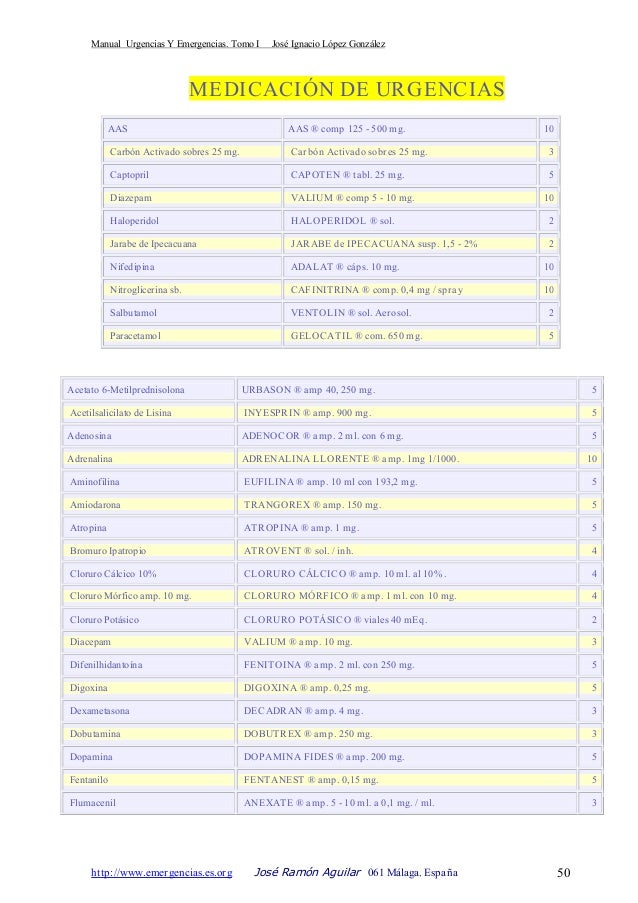 Manual Urgencias Y Emergencias. Tomo I José Ignacio López González

MEDICACIÓN DE URGENCIAS

| AAS | AAS ® comp 125 - 500 mg. | 10 |
|---|---|---|
| Carbón Activado sobres 25 mg. | Carbón Activado sobres 25 mg. | 3 |
| Captopril | CAPOTEN ® tabl. 25 mg. | 5 |
| Diazepam | VALIUM ® comp 5 - 10 mg. | 10 |
| Haloperidol | HALOPERIDOL ® sol. | 2 |
| Jarabe de Ipecacuana | JARABE de IPECACUANA susp. 1,5 - 2% | 2 |
| Nifedipina | ADALAT ® cáps. 10 mg. | 10 |
| Nitroglicerina sb. | CAFINITRINA ® comp. 0,4 mg / spray | 10 |
| Salbutamol | VENTOLIN ® sol. Aerosol. | 2 |
| Paracetamol | GELOCATIL ® com. 650 mg. | 5 |

| Acetato 6-Metilprednisolona | URBASON ® amp 40, 250 mg. | 5 |
|---|---|---|
| Acetilsalicilato de Lisina | INYESPRIN ® amp. 900 mg. | 5 |
| Adenosina | ADENOCOR ® amp. 2 ml. con 6 mg. | 5 |
| Adrenalina | ADRENALINA LLORENTE ® amp. 1mg 1/1000. | 10 |
| Aminofilina | EUFILINA ® amp. 10 ml con 193,2 mg. | 5 |
| Amiodarona | TRANGOREX ® amp. 150 mg. | 5 |
| Atropina | ATROPINA ® amp. 1 mg. | 5 |
| Bromuro Ipatropio | ATROVENT ® sol. / inh. | 4 |
| Cloruro Cálcico 10% | CLORURO CÁLCICO ® amp. 10 ml. al 10%. | 4 |
| Cloruro Mórfico amp. 10 mg. | CLORURO MÓRFICO ® amp. 1 ml. con 10 mg. | 4 |
| Cloruro Potásico | CLORURO POTÁSICO ® viales 40 mEq. | 2 |
| Diacepam | VALIUM ® amp. 10 mg. | 3 |
| Difenilhidantoína | FENITOINA ® amp. 2 ml. con 250 mg. | 5 |
| Digoxina | DIGOXINA ® amp. 0,25 mg. | 5 |
| Dexametasona | DECADRAN ® amp. 4 mg. | 3 |
| Dobutamina | DOBUTREX ® amp. 250 mg. | 3 |
| Dopamina | DOPAMINA FIDES ® amp. 200 mg. | 5 |
| Fentanilo | FENTANEST ® amp. 0,15 mg. | 5 |
| Flumacenil | ANEXATE ® amp. 5 - 10 ml. a 0,1 mg. / ml. | 3 |

http://www.emergencias.es.org José Ramón Aguilar 061 Málaga. España 50